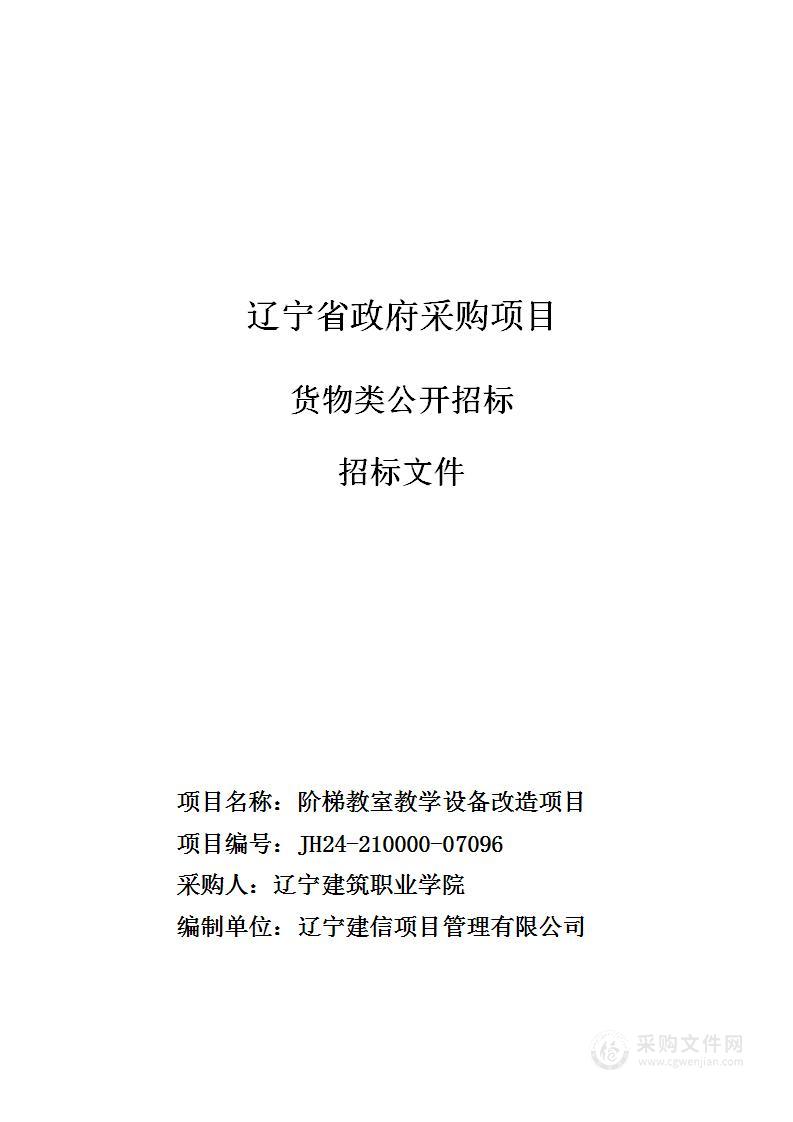 辽宁省政府采购项目

货物类公开招标

招标文件

项目名称：阶梯教室教学设备改造项目
项目编号：JH24-210000-07096
采购人：辽宁建筑职业学院
编制单位：辽宁建信项目管理有限公司

采购文件网
www.cgwenjian.com